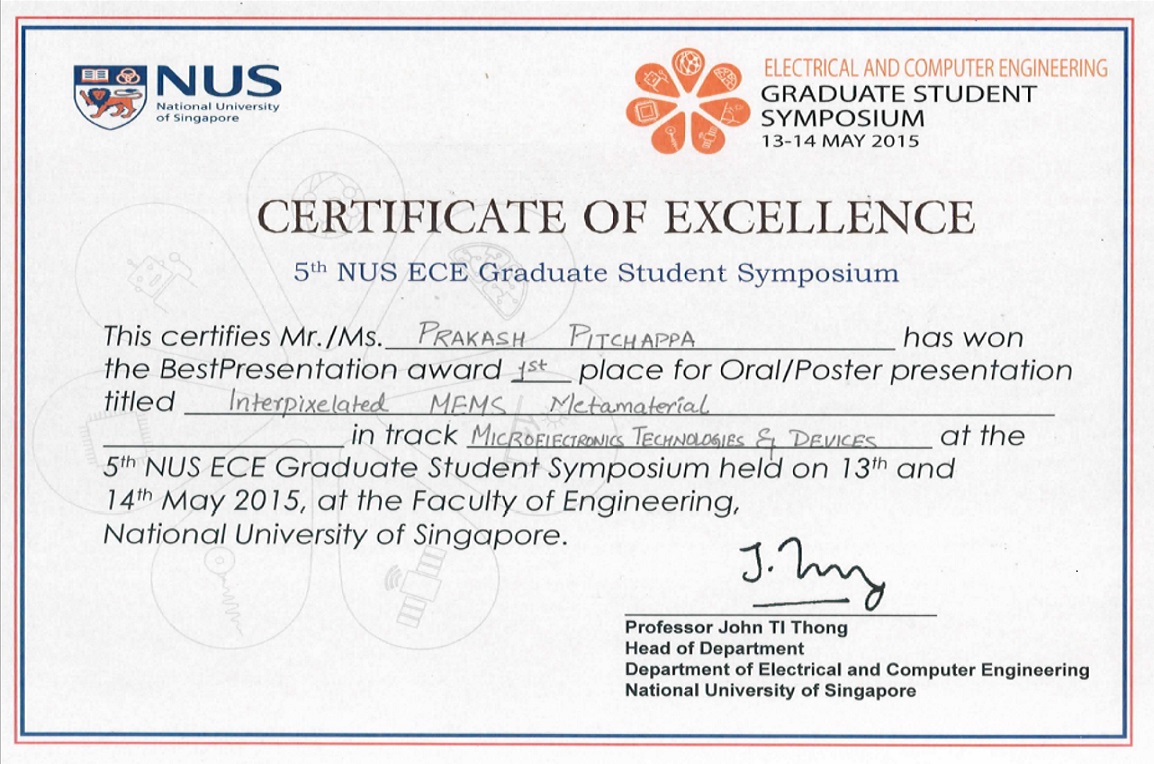 NUS
National University of Singapore

ELECTRICAL AND COMPUTER ENGINEERING
GRADUATE STUDENT SYMPOSIUM
13-14 MAY 2015

CERTIFICATE OF EXCELLENCE

5th NUS ECE Graduate Student Symposium

This certifies Mr./Ms. PRAKASH PITCHAPPA has won the BestPresentation award 1st place for Oral/Poster presentation titled Interpixelated MEMS Metamaterial in track MICROELECTRONICS TECHNOLOGIES & DEVICES at the 5th NUS ECE Graduate Student Symposium held on 13th and 14th May 2015, at the Faculty of Engineering, National University of Singapore.

J. Thong

Professor John TI Thong
Head of Department
Department of Electrical and Computer Engineering
National University of Singapore